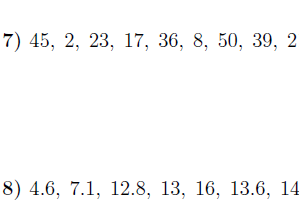 7) 45, 2, 23, 17, 36, 8, 50, 39, 2

8) 4.6, 7.1, 12.8, 13, 16, 13.6, 14